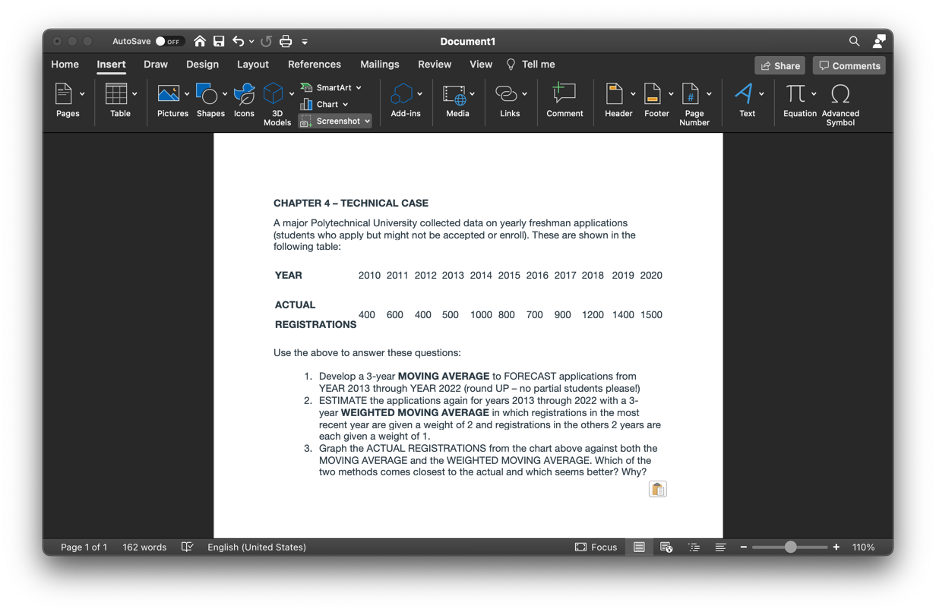 AutoSave OFF

Document1

Home Insert Draw Design Layout References Mailings Review View Tell me

Share Comments

Pages Table Pictures Shapes Icons 3D Models SmartArt Chart Screenshot Add-ins Media Links Comment Header Footer Page Number Text Equation Advanced Symbol

CHAPTER 4 – TECHNICAL CASE

A major Polytechnical University collected data on yearly freshman applications (students who apply but might not be accepted or enroll). These are shown in the following table:

| YEAR | 2010 | 2011 | 2012 | 2013 | 2014 | 2015 | 2016 | 2017 | 2018 | 2019 | 2020 |
|---|---|---|---|---|---|---|---|---|---|---|---|
| ACTUAL REGISTRATIONS | 400 | 600 | 400 | 500 | 1000 | 800 | 700 | 900 | 1200 | 1400 | 1500 |

Use the above to answer these questions:

1. Develop a 3-year MOVING AVERAGE to FORECAST applications from YEAR 2013 through YEAR 2022 (round UP – no partial students please!)
2. ESTIMATE the applications again for years 2013 through 2022 with a 3-year WEIGHTED MOVING AVERAGE in which registrations in the most recent year are given a weight of 2 and registrations in the others 2 years are each given a weight of 1.
3. Graph the ACTUAL REGISTRATIONS from the chart above against both the MOVING AVERAGE and the WEIGHTED MOVING AVERAGE. Which of the two methods comes closest to the actual and which seems better? Why?

Page 1 of 1 162 words English (United States) Focus 110%